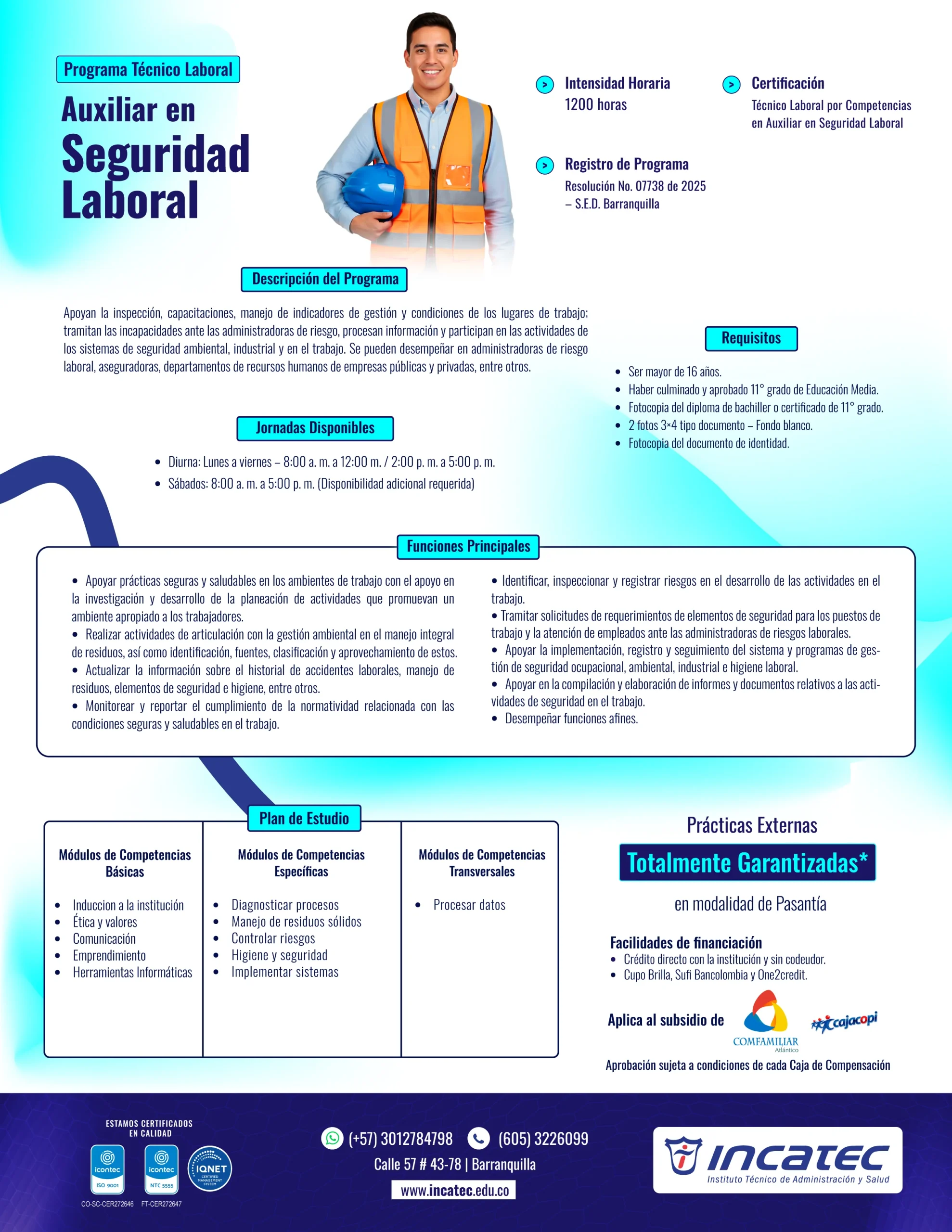 Programa Técnico Laboral

Auxiliar en Seguridad Laboral

Intensidad Horaria
1200 horas

Certificación
Técnico Laboral por Competencias en Auxiliar en Seguridad Laboral

Registro de Programa
Resolución No. 07738 de 2025 – S.E.D. Barranquilla

Descripción del Programa

Apoyan la inspección, capacitaciones, manejo de indicadores de gestión y condiciones de los lugares de trabajo; tramitan las incapacidades ante las administradoras de riesgo, procesan información y participan en las actividades de los sistemas de seguridad ambiental, industrial y en el trabajo. Se pueden desempeñar en administradoras de riesgo laboral, aseguradoras, departamentos de recursos humanos de empresas públicas y privadas, entre otros.

Requisitos

- Ser mayor de 16 años.
- Haber culminado y aprobado 11° grado de Educación Media.
- Fotocopia del diploma de bachiller o certificado de 11° grado.
- 2 fotos 3×4 tipo documento – Fondo blanco.
- Fotocopia del documento de identidad.

Jornadas Disponibles

- Diurna: Lunes a viernes – 8:00 a. m. a 12:00 m. / 2:00 p. m. a 5:00 p. m.
- Sábados: 8:00 a. m. a 5:00 p. m. (Disponibilidad adicional requerida)

Funciones Principales

- Apoyar prácticas seguras y saludables en los ambientes de trabajo con el apoyo en la investigación y desarrollo de la planeación de actividades que promuevan un ambiente apropiado a los trabajadores.
- Realizar actividades de articulación con la gestión ambiental en el manejo integral de residuos, así como identificación, fuentes, clasificación y aprovechamiento de estos.
- Actualizar la información sobre el historial de accidentes laborales, manejo de residuos, elementos de seguridad e higiene, entre otros.
- Monitorear y reportar el cumplimiento de la normatividad relacionada con las condiciones seguras y saludables en el trabajo.
- Identificar, inspeccionar y registrar riesgos en el desarrollo de las actividades en el trabajo.
- Tramitar solicitudes de requerimientos de elementos de seguridad para los puestos de trabajo y la atención de empleados ante las administradoras de riesgos laborales.
- Apoyar la implementación, registro y seguimiento del sistema y programas de gestión de seguridad ocupacional, ambiental, industrial e higiene laboral.
- Apoyar en la compilación y elaboración de informes y documentos relativos a las actividades de seguridad en el trabajo.
- Desempeñar funciones afines.

Plan de Estudio

Módulos de Competencias Básicas
- Induccion a la institución
- Ética y valores
- Comunicación
- Emprendimiento
- Herramientas Informáticas

Módulos de Competencias Específicas
- Diagnosticar procesos
- Manejo de residuos sólidos
- Controlar riesgos
- Higiene y seguridad
- Implementar sistemas

Módulos de Competencias Transversales
- Procesar datos

Prácticas Externas
Totalmente Garantizadas*
en modalidad de Pasantía

Facilidades de financiación
- Crédito directo con la institución y sin codeudor.
- Cupo Brilla, Sufi Bancolombia y One2credit.

Aplica al subsidio de COMFAMILIAR Atlántico cajacopi
Aprobación sujeta a condiciones de cada Caja de Compensación

ESTAMOS CERTIFICADOS EN CALIDAD
icontec ISO 9001 icontec NTC 5555 IQNET CERTIFIED MANAGEMENT SYSTEM
CO-SC-CER272646 FT-CER272647

(+57) 3012784798 (605) 3226099
Calle 57 # 43-78 | Barranquilla
www.incatec.edu.co

INCATEC
Instituto Técnico de Administración y Salud